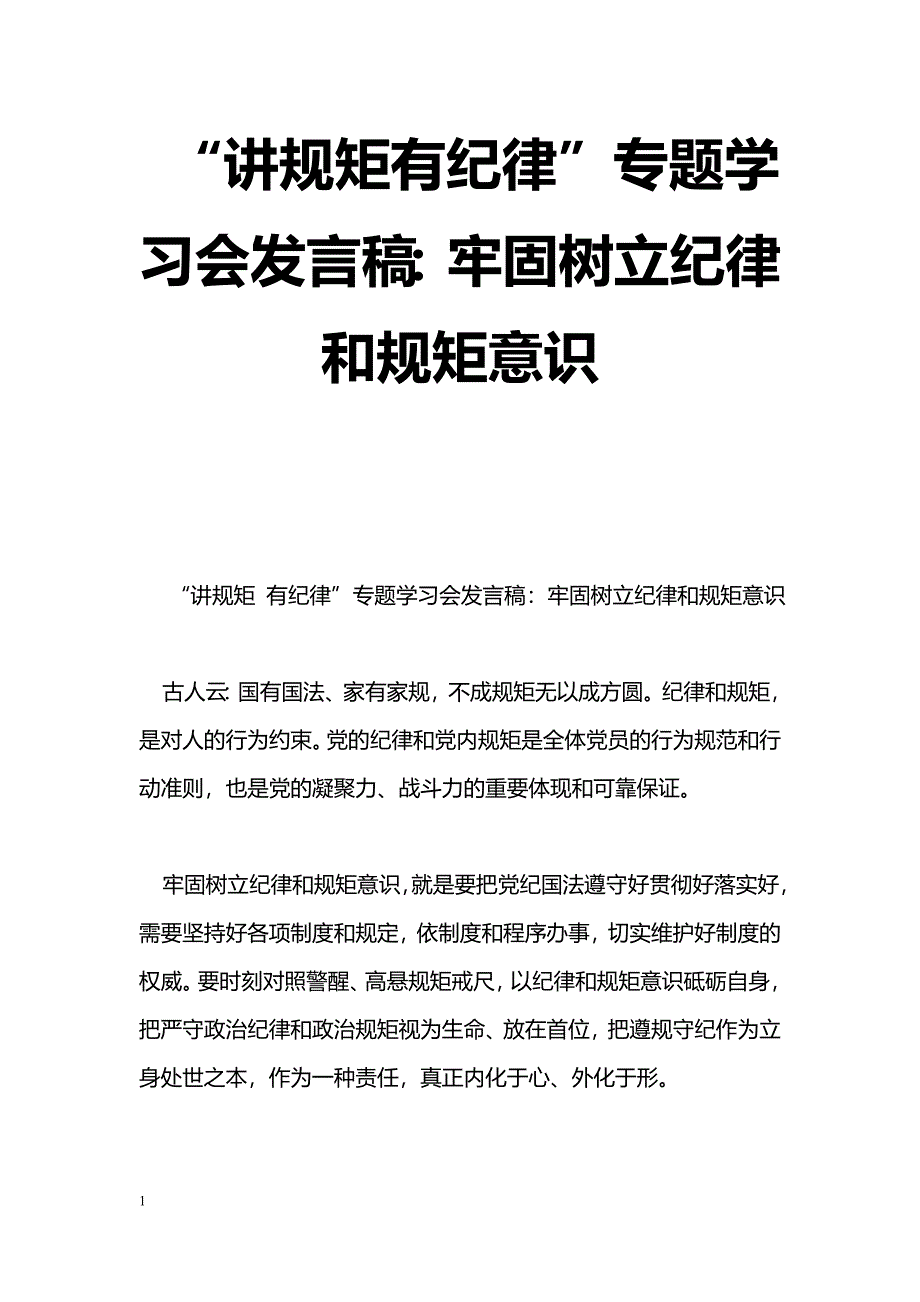 “讲规矩有纪律”专题学习会发言稿：牢固树立纪律和规矩意识

“讲规矩 有纪律”专题学习会发言稿：牢固树立纪律和规矩意识

古人云：国有国法、家有家规，不成规矩无以成方圆。纪律和规矩，是对人的行为约束。党的纪律和党内规矩是全体党员的行为规范和行动准则，也是党的凝聚力、战斗力的重要体现和可靠保证。

牢固树立纪律和规矩意识，就是要把党纪国法遵守好贯彻好落实好，需要坚持好各项制度和规定，依制度和程序办事，切实维护好制度的权威。要时刻对照警醒、高悬规矩戒尺，以纪律和规矩意识砥砺自身，把严守政治纪律和政治规矩视为生命、放在首位，把遵规守纪作为立身处世之本，作为一种责任，真正内化于心、外化于形。

1